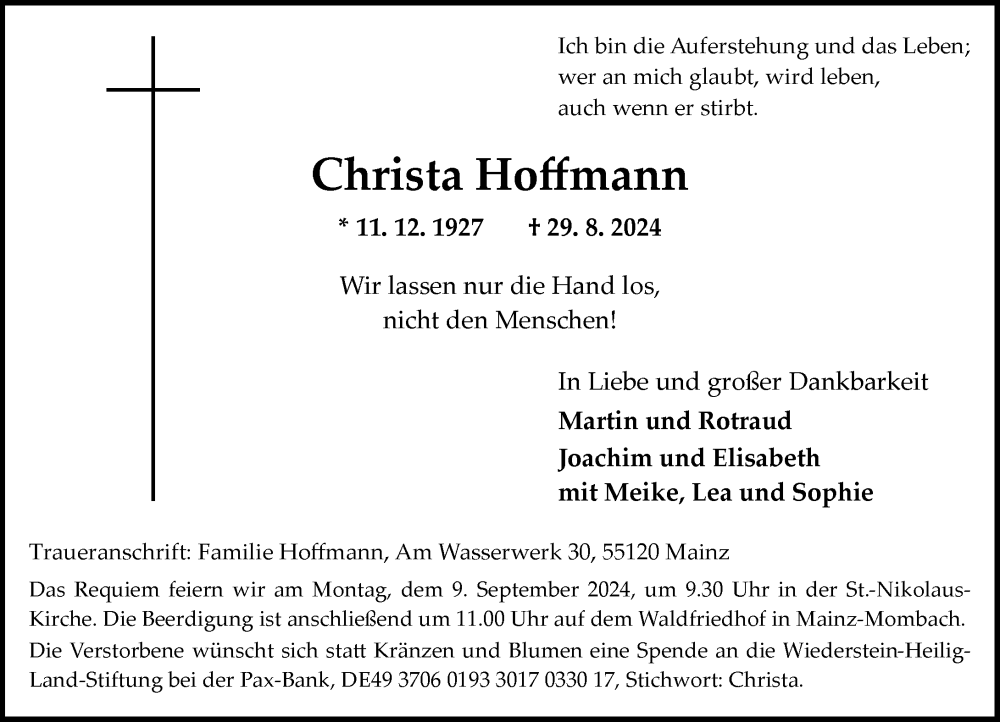 Ich bin die Auferstehung und das Leben;
wer an mich glaubt, wird leben,
auch wenn er stirbt.

Christa Hoffmann

* 11. 12. 1927 † 29. 8. 2024

Wir lassen nur die Hand los,
nicht den Menschen!

In Liebe und großer Dankbarkeit
Martin und Rotraud
Joachim und Elisabeth
mit Meike, Lea und Sophie

Traueranschrift: Familie Hoffmann, Am Wasserwerk 30, 55120 Mainz

Das Requiem feiern wir am Montag, dem 9. September 2024, um 9.30 Uhr in der St.-Nikolaus-Kirche. Die Beerdigung ist anschließend um 11.00 Uhr auf dem Waldfriedhof in Mainz-Mombach. Die Verstorbene wünscht sich statt Kränzen und Blumen eine Spende an die Wiederstein-Heilig-Land-Stiftung bei der Pax-Bank, DE49 3706 0193 3017 0330 17, Stichwort: Christa.